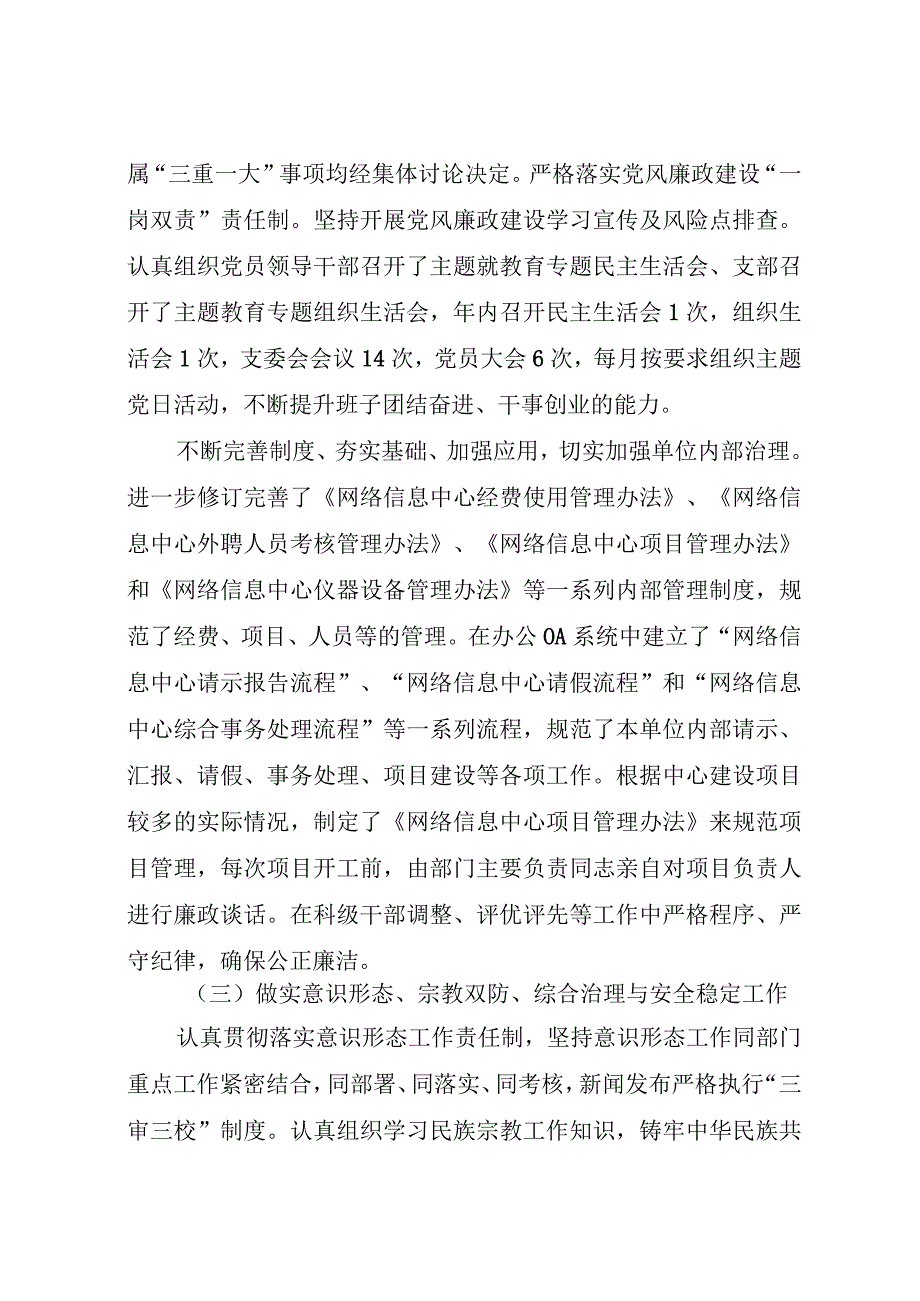 属“三重一大”事项均经集体讨论决定。严格落实党风廉政建设“一岗双责”责任制。坚持开展党风廉政建设学习宣传及风险点排查。认真组织党员领导干部召开了主题就教育专题民主生活会、支部召开了主题教育专题组织生活会，年内召开民主生活会1次，组织生活会1次，支委会会议14次，党员大会6次，每月按要求组织主题党日活动，不断提升班子团结奋进、干事创业的能力。

不断完善制度、夯实基础、加强应用，切实加强单位内部治理。进一步修订完善了《网络信息中心经费使用管理办法》、《网络信息中心外聘人员考核管理办法》、《网络信息中心项目管理办法》和《网络信息中心仪器设备管理办法》等一系列内部管理制度，规范了经费、项目、人员等的管理。在办公OA系统中建立了“网络信息中心请示报告流程”、“网络信息中心请假流程”和“网络信息中心综合事务处理流程”等一系列流程，规范了本单位内部请示、汇报、请假、事务处理、项目建设等各项工作。根据中心建设项目较多的实际情况，制定了《网络信息中心项目管理办法》来规范项目管理，每次项目开工前，由部门主要负责同志亲自对项目负责人进行廉政谈话。在科级干部调整、评优评先等工作中严格程序、严守纪律，确保公正廉洁。

（三）做实意识形态、宗教双防、综合治理与安全稳定工作

认真贯彻落实意识形态工作责任制，坚持意识形态工作同部门重点工作紧密结合，同部署、同落实、同考核，新闻发布严格执行“三审三校”制度。认真组织学习民族宗教工作知识，铸牢中华民族共